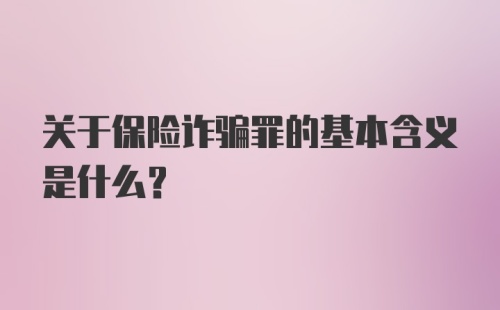 关于保险诈骗罪的基本含义是什么?